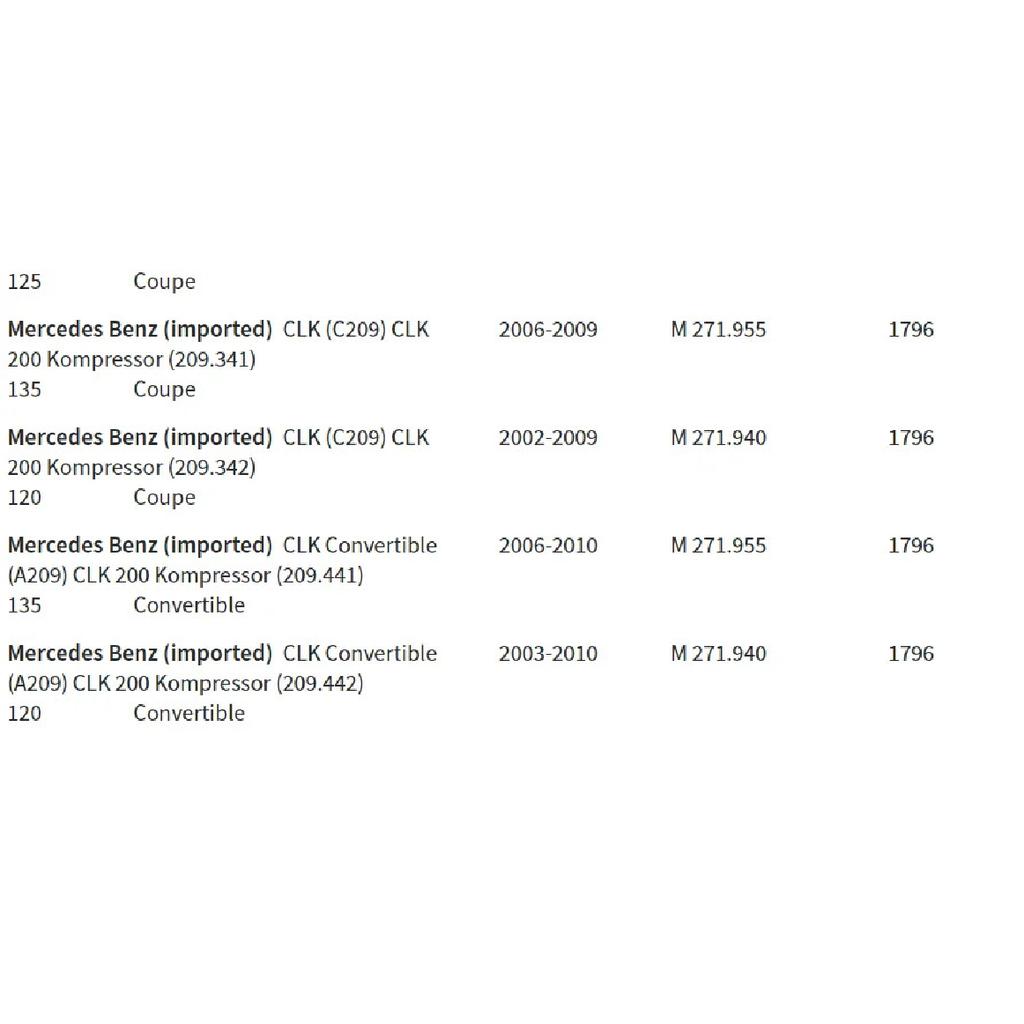 125 Coupe

Mercedes Benz (imported) CLK (C209) CLK 200 Kompressor (209.341) 2006-2009 M 271.955 1796
135 Coupe

Mercedes Benz (imported) CLK (C209) CLK 200 Kompressor (209.342) 2002-2009 M 271.940 1796
120 Coupe

Mercedes Benz (imported) CLK Convertible (A209) CLK 200 Kompressor (209.441) 2006-2010 M 271.955 1796
135 Convertible

Mercedes Benz (imported) CLK Convertible (A209) CLK 200 Kompressor (209.442) 2003-2010 M 271.940 1796
120 Convertible